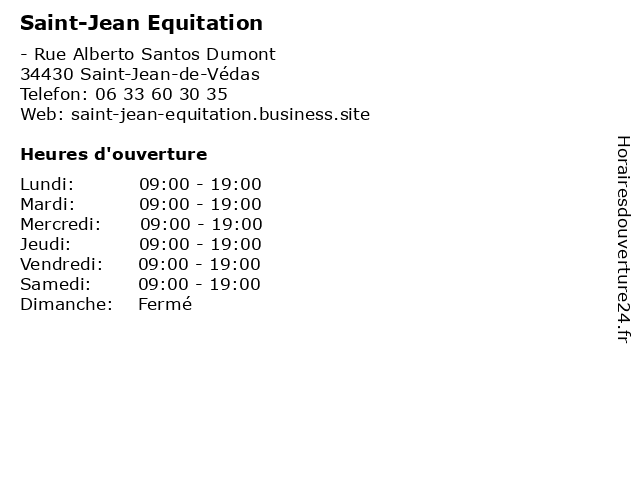 Saint-Jean Equitation

- Rue Alberto Santos Dumont
34430 Saint-Jean-de-Védas
Telefon: 06 33 60 30 35
Web: saint-jean-equitation.business.site

Heures d'ouverture

| | |
|---|---|
| Lundi: | 09:00 - 19:00 |
| Mardi: | 09:00 - 19:00 |
| Mercredi: | 09:00 - 19:00 |
| Jeudi: | 09:00 - 19:00 |
| Vendredi: | 09:00 - 19:00 |
| Samedi: | 09:00 - 19:00 |
| Dimanche: | Fermé |

Horairesdouverture24.fr